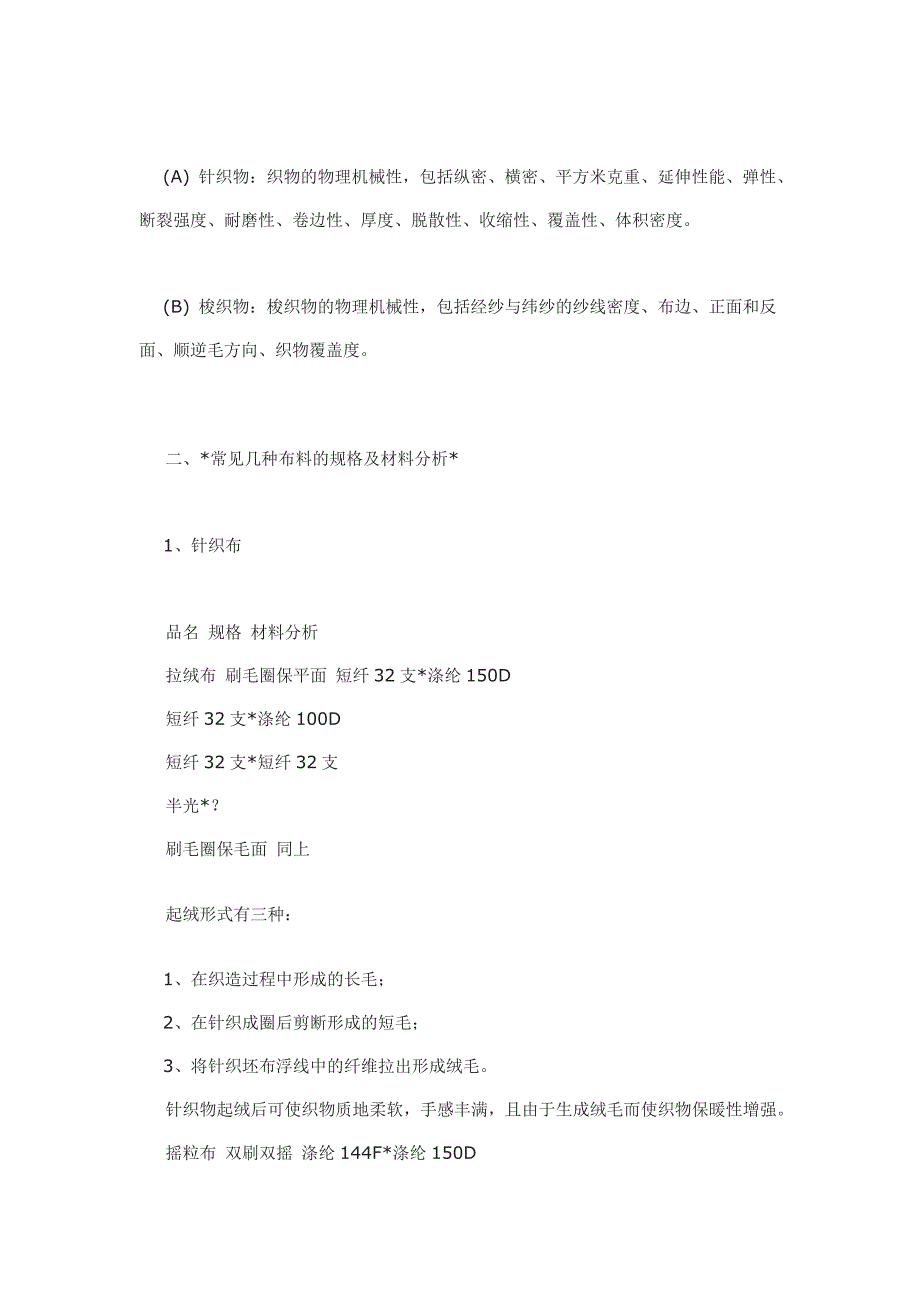 (A) 针织物：织物的物理机械性，包括纵密、横密、平方米克重、延伸性能、弹性、断裂强度、耐磨性、卷边性、厚度、脱散性、收缩性、覆盖性、体积密度。

(B) 梭织物：梭织物的物理机械性，包括经纱与纬纱的纱线密度、布边、正面和反面、顺逆毛方向、织物覆盖度。

二、*常见几种布料的规格及材料分析*

1、针织布

品名 规格 材料分析
拉绒布 刷毛圈保平面 短纤 32 支*涤纶 150D
短纤 32 支*涤纶 100D
短纤 32 支*短纤 32 支
半光*?
刷毛圈保毛面 同上

起绒形式有三种：

1、在织造过程中形成的长毛；
2、在针织成圈后剪断形成的短毛；
3、将针织坯布浮线中的纤维拉出形成绒毛。
针织物起绒后可使织物质地柔软，手感丰满，且由于生成绒毛而使织物保暖性增强。
摇粒布 双刷双摇 涤纶 144F*涤纶 150D